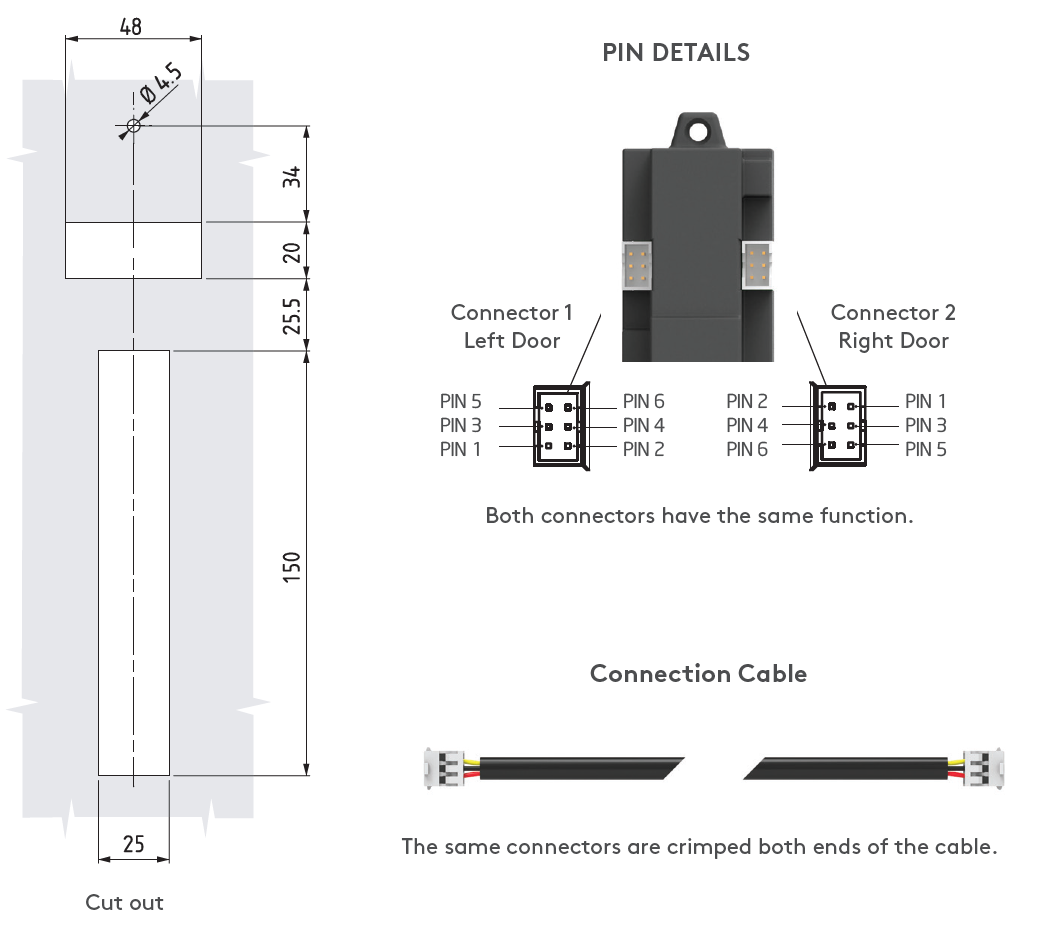 48

Ø 4.5

34

20

25.5

150

25

Cut out

PIN DETAILS

Connector 1
Left Door

Connector 2
Right Door

PIN 5
PIN 3
PIN 1

PIN 6
PIN 4
PIN 2

PIN 2
PIN 4
PIN 6

PIN 1
PIN 3
PIN 5

Both connectors have the same function.

Connection Cable

The same connectors are crimped both ends of the cable.